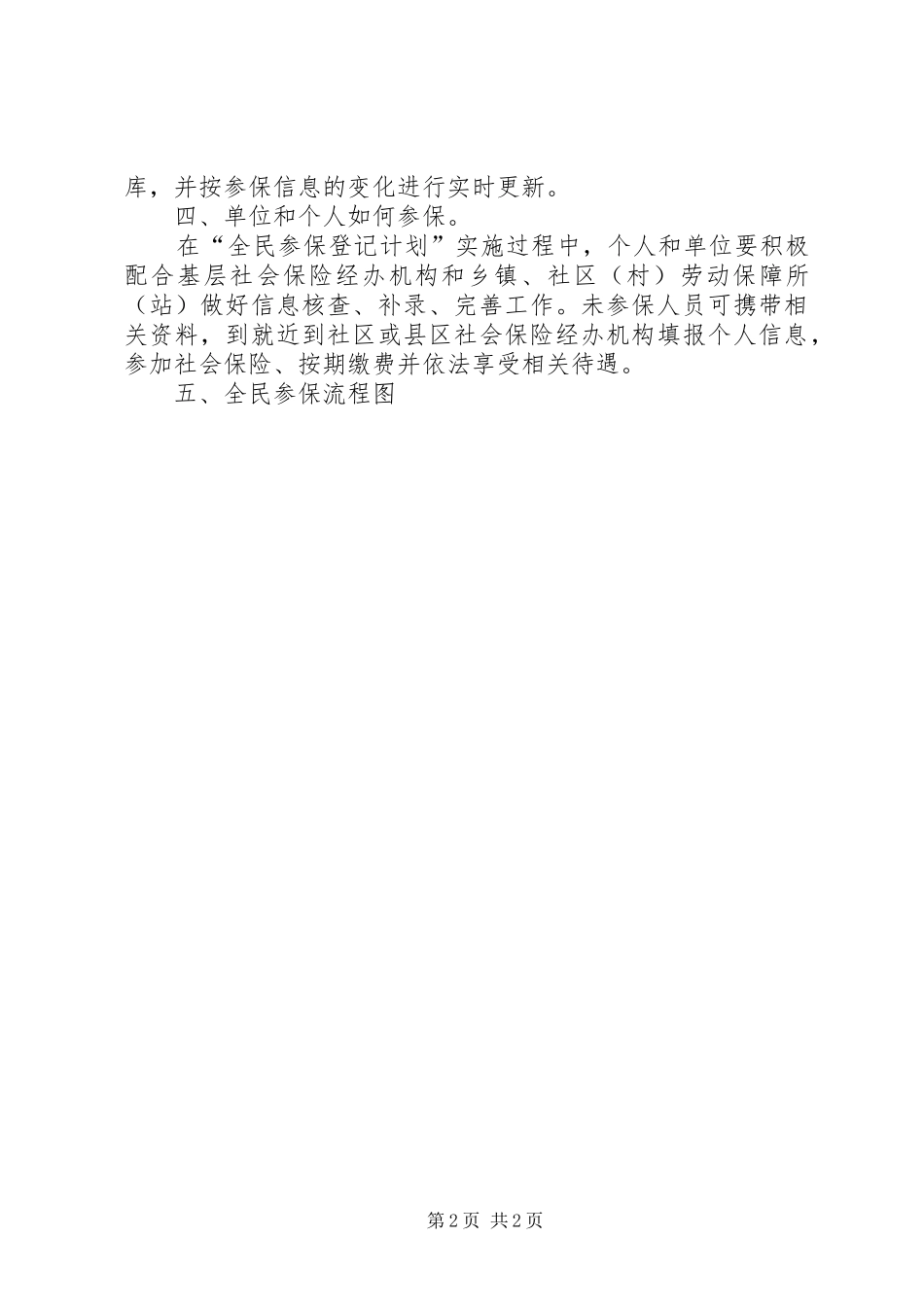 库，并按参保信息的变化进行实时更新。

四、单位和个人如何参保。

在“全民参保登记计划”实施过程中，个人和单位要积极配合基层社会保险经办机构和乡镇、社区（村）劳动保障所（站）做好信息核查、补录、完善工作。未参保人员可携带相关资料，到就近到社区或县区社会保险经办机构填报个人信息，参加社会保险、按期缴费并依法享受相关待遇。

五、全民参保流程图

第 2 页 共 2 页